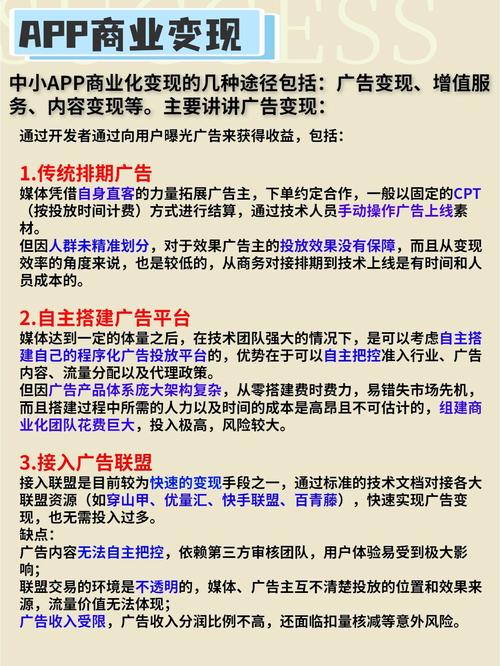 APP商业变现

中小APP商业化变现的几种途径包括：广告变现、增值服务、内容变现等。主要讲讲广告变现：

通过开发者通过向用户曝光广告来获得收益，包括：

1.传统排期广告
媒体凭借自身直客的力量拓展广告主，下单约定合作，一般以固定的CPT（按投放时间计费）方式进行结算，通过技术人员手动操作广告上线素材。
但因人群未精准划分，对于效果广告主的投放效果没有保障，而且从变现效率的角度来说，也是较低的，从商务对接排期到技术上线是有时间和人员成本的。

2.自主搭建广告平台
媒体达到一定的体量之后，在技术团队强大的情况下，是可以考虑自主搭建自己的程序化广告投放平台的，优势在于可以自主把控准入行业、广告内容、流量分配以及代理政策。
但因广告产品体系庞大架构复杂，从零搭建费时费力，易错失市场先机，而且搭建过程中所需的人力以及时间的成本是高昂且不可估计的，组建商业化团队花费巨大，投入极高，风险较大。

3.接入广告联盟
接入联盟是目前较为快速的变现手段之一，通过标准的技术文档对接各大联盟资源（如穿山甲、优量汇、快手联盟、百青藤），快速实现广告变现，也无需投入过多。
缺点：
广告内容无法自主把控，依赖第三方审核团队，用户体验易受到极大影响；
联盟交易的环境是不透明的，媒体、广告主互不清楚投放的位置和效果来源，流量价值无法体现；
广告收入受限，广告收入分润比例不高，还面临扣量核减等意外风险。